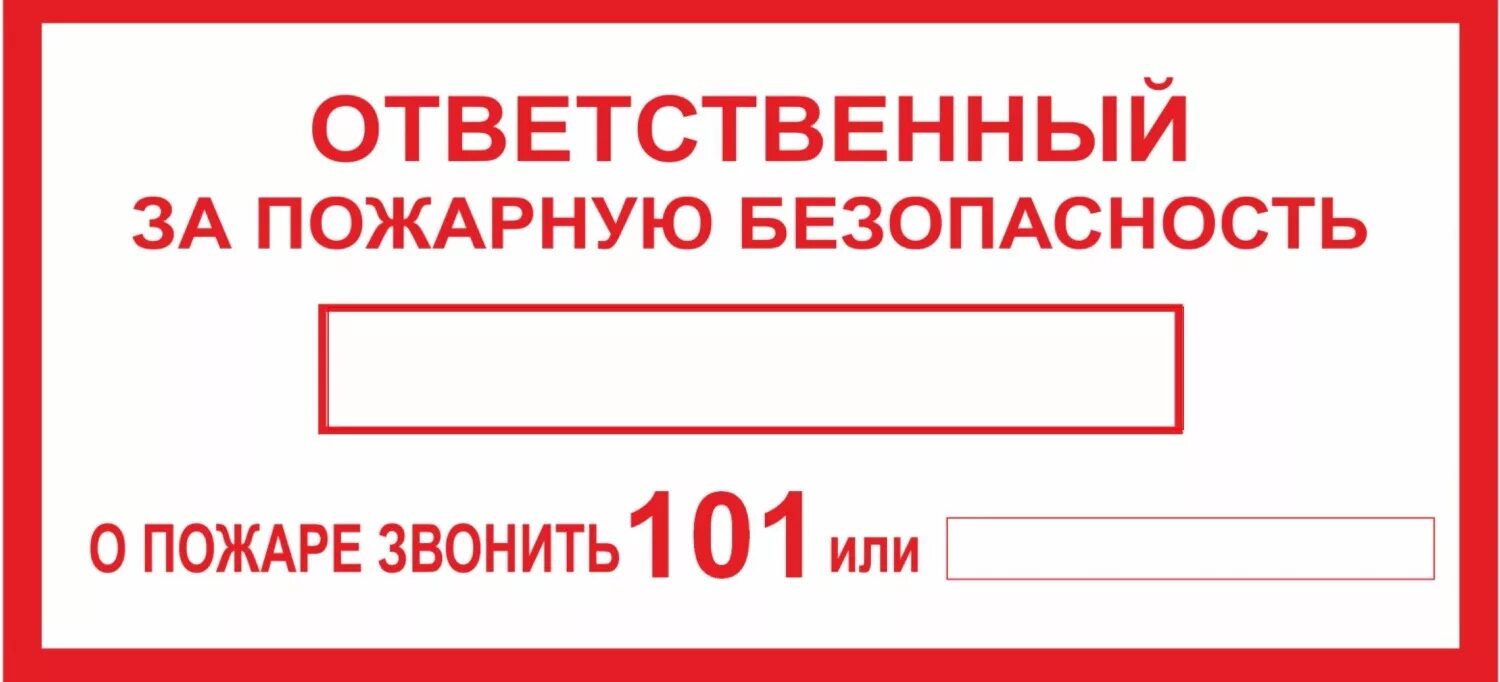 ОТВЕТСТВЕННЫЙ
ЗА ПОЖАРНУЮ БЕЗОПАСНОСТЬ

О ПОЖАРЕ ЗВОНИТЬ 101 или